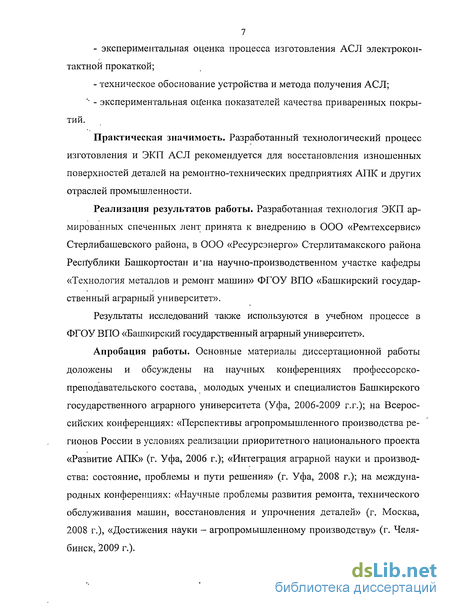 7

- экспериментальная оценка процесса изготовления АСЛ электроконтактной прокаткой;

- техническое обоснование устройства и метода получения АСЛ;

- экспериментальная оценка показателей качества приваренных покрытий.

Практическая значимость. Разработанный технологический процесс изготовления и ЭКП АСЛ рекомендуется для восстановления изношенных поверхностей деталей на ремонтно-технических предприятиях АПК и других отраслей промышленности.

Реализация результатов работы. Разработанная технология ЭКП армированных спеченных лент принята к внедрению в ООО «Ремтехсервис» Стерлибашевского района, в ООО «Ресурсэнерго» Стерлитамакского района Республики Башкортостан и на научно-производственном участке кафедры «Технология металлов и ремонт машин» ФГОУ ВПО «Башкирский государственный аграрный университет».

Результаты исследований также используются в учебном процессе в ФГОУ ВПО «Башкирский государственный аграрный университет».

Апробация работы. Основные материалы диссертационной работы доложены и обсуждены на научных конференциях профессорско-преподавательского состава, молодых ученых и специалистов Башкирского государственного аграрного университета (Уфа, 2006-2009 г.г.); на Всероссийских конференциях: «Перспективы агропромышленного производства регионов России в условиях реализации приоритетного национального проекта «Развитие АПК» (г. Уфа, 2006 г.); «Интеграция аграрной науки и производства: состояние, проблемы и пути решения» (г. Уфа, 2008 г.); на международных конференциях: «Научные проблемы развития ремонта, технического обслуживания машин, восстановления и упрочнения деталей» (г. Москва, 2008 г.), «Достижения науки – агропромышленному производству» (г. Челябинск, 2009 г.).

dsLib.net
библиотека диссертаций